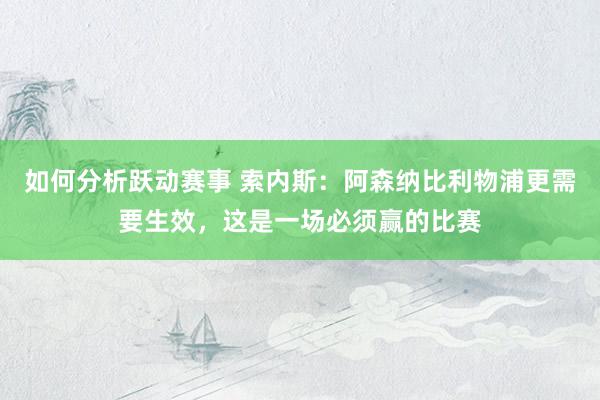 如何分析跃动赛事 索内斯：阿森纳比利物浦更需要生效，这是一场必须赢的比赛